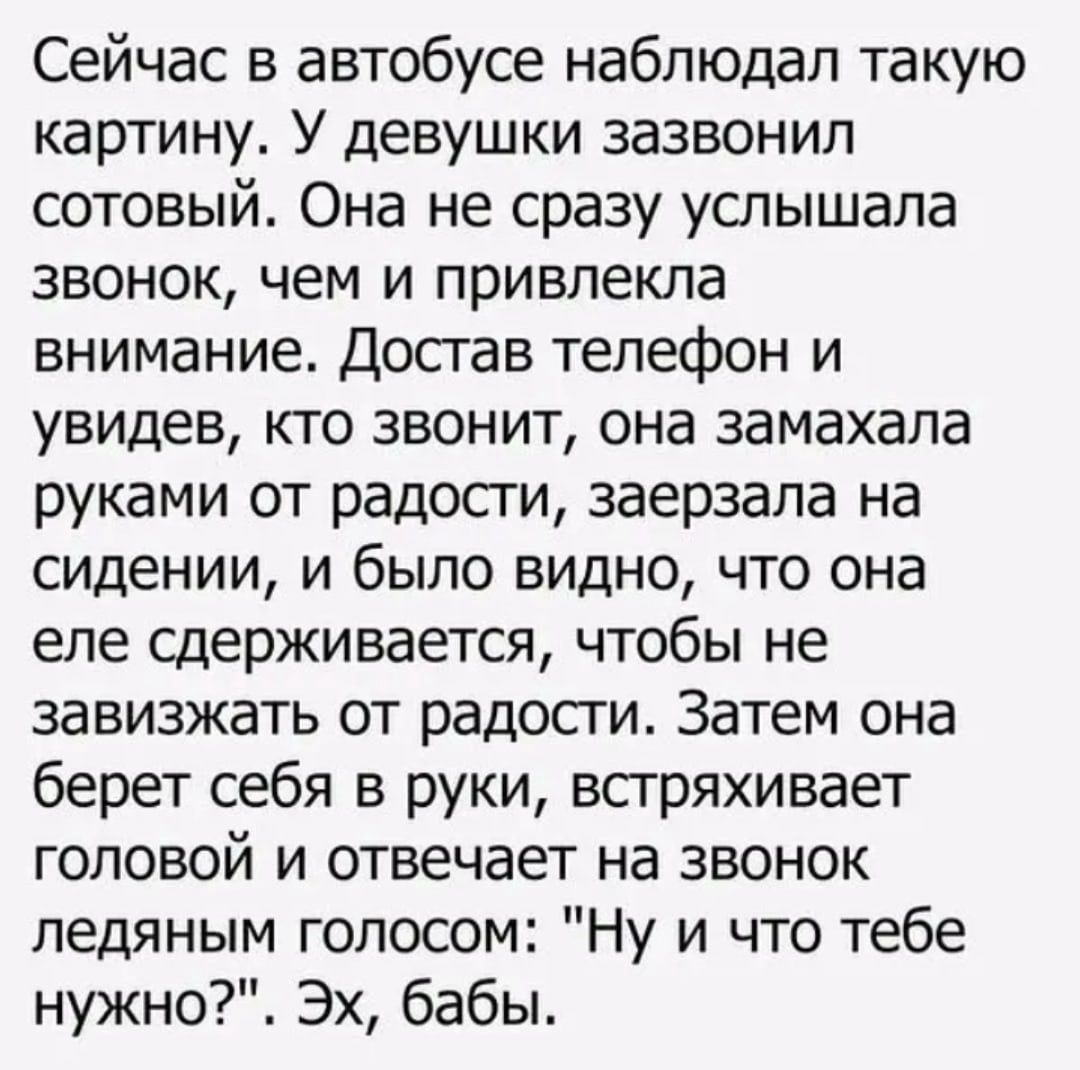 Сейчас в автобусе наблюдал такую картину. У девушки зазвонил сотовый. Она не сразу услышала звонок, чем и привлекла внимание. Достав телефон и увидев, кто звонит, она замахала руками от радости, заерзала на сидении, и было видно, что она еле сдерживается, чтобы не завизжать от радости. Затем она берет себя в руки, встряхивает головой и отвечает на звонок ледяным голосом: "Ну и что тебе нужно?". Эх, бабы.